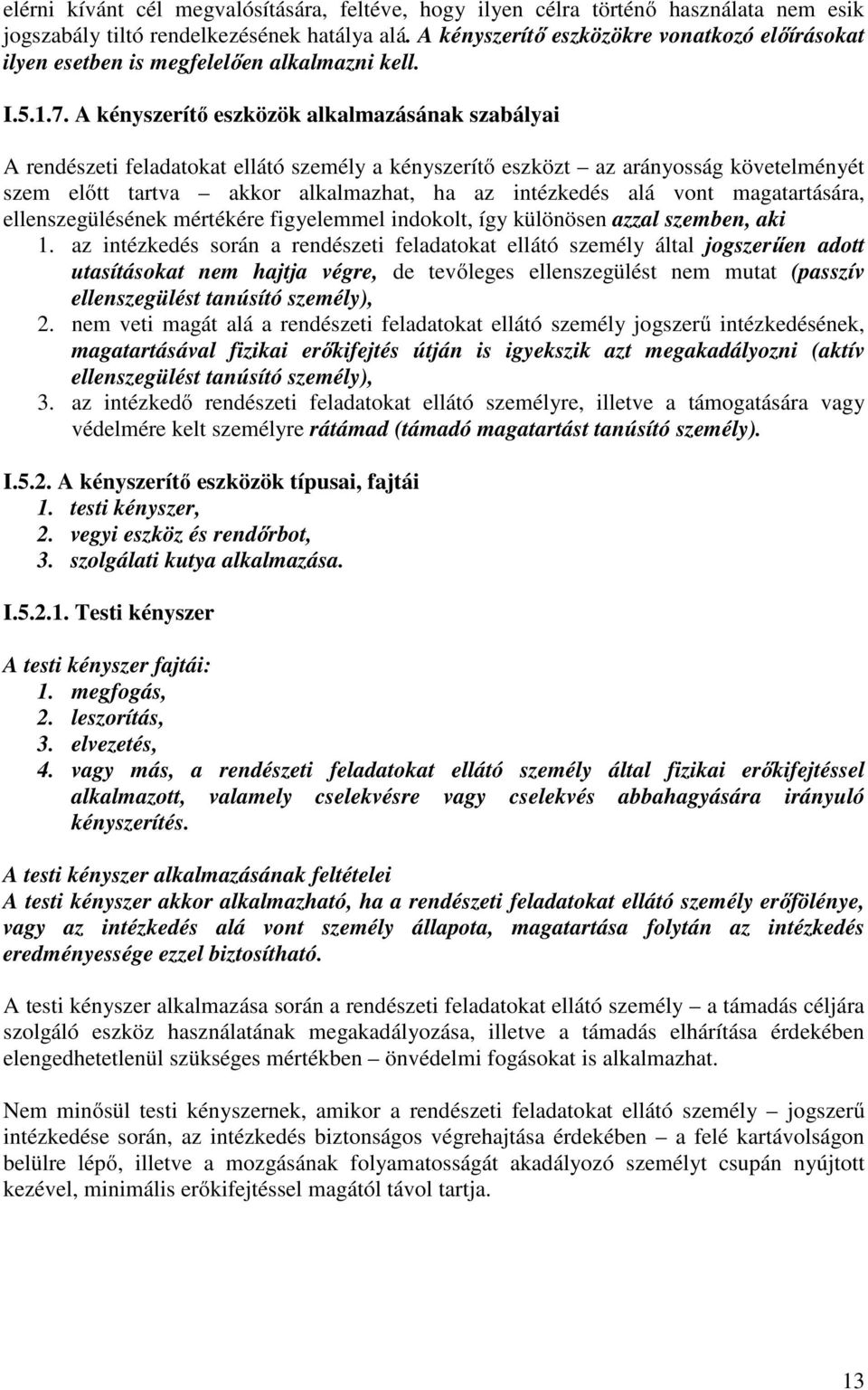 elérni kívánt cél megvalósítására, feltéve, hogy ilyen célra történő használata nem esik jogszabály tiltó rendelkezésének hatálya alá. A kényszerítő eszközökre vonatkozó előírásokat ilyen esetben is megfelelően alkalmazni kell.

I.5.1.7. A kényszerítő eszközök alkalmazásának szabályai

A rendészeti feladatokat ellátó személy a kényszerítő eszközt – az arányosság követelményét szem előtt tartva – akkor alkalmazhat, ha az intézkedés alá vont magatartására, ellenszegülésének mértékére figyelemmel indokolt, így különösen azzal szemben, aki
1. az intézkedés során a rendészeti feladatokat ellátó személy által jogszerűen adott utasításokat nem hajtja végre, de tevőleges ellenszegülést nem mutat (passzív ellenszegülést tanúsító személy),
2. nem veti magát alá a rendészeti feladatokat ellátó személy jogszerű intézkedésének, magatartásával fizikai erőkifejtés útján is igyekszik azt megakadályozni (aktív ellenszegülést tanúsító személy),
3. az intézkedő rendészeti feladatokat ellátó személyre, illetve a támogatására vagy védelmére kelt személyre rátámad (támadó magatartást tanúsító személy).

I.5.2. A kényszerítő eszközök típusai, fajtái
1. testi kényszer,
2. vegyi eszköz és rendőrbot,
3. szolgálati kutya alkalmazása.

I.5.2.1. Testi kényszer

A testi kényszer fajtái:
1. megfogás,
2. leszorítás,
3. elvezetés,
4. vagy más, a rendészeti feladatokat ellátó személy által fizikai erőkifejtéssel alkalmazott, valamely cselekvésre vagy cselekvés abbahagyására irányuló kényszerítés.

A testi kényszer alkalmazásának feltételei
A testi kényszer akkor alkalmazható, ha a rendészeti feladatokat ellátó személy erőfölénye, vagy az intézkedés alá vont személy állapota, magatartása folytán az intézkedés eredményessége ezzel biztosítható.

A testi kényszer alkalmazása során a rendészeti feladatokat ellátó személy – a támadás céljára szolgáló eszköz használatának megakadályozása, illetve a támadás elhárítása érdekében elengedhetetlenül szükséges mértékben – önvédelmi fogásokat is alkalmazhat.

Nem minősül testi kényszernek, amikor a rendészeti feladatokat ellátó személy – jogszerű intézkedése során, az intézkedés biztonságos végrehajtása érdekében – a felé kartávolságon belülre lépő, illetve a mozgásának folyamatosságát akadályozó személyt csupán nyújtott kezével, minimális erőkifejtéssel magától távol tartja.

13